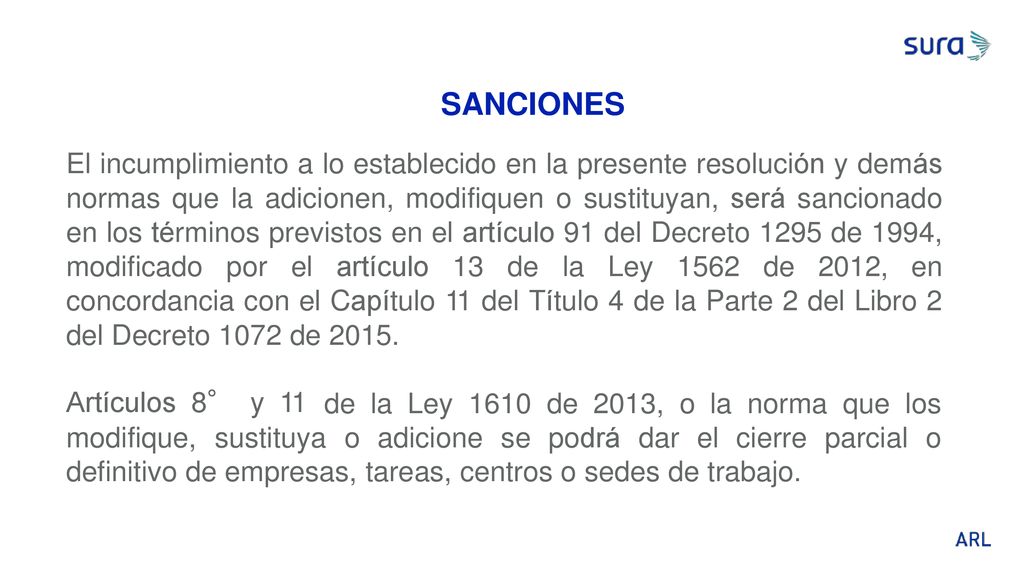 sura

SANCIONES

El incumplimiento a lo establecido en la presente resolución y demás normas que la adicionen, modifiquen o sustituyan, será sancionado en los términos previstos en el artículo 91 del Decreto 1295 de 1994, modificado por el artículo 13 de la Ley 1562 de 2012, en concordancia con el Capítulo 11 del Título 4 de la Parte 2 del Libro 2 del Decreto 1072 de 2015.

Artículos 8° y 11 de la Ley 1610 de 2013, o la norma que los modifique, sustituya o adicione se podrá dar el cierre parcial o definitivo de empresas, tareas, centros o sedes de trabajo.

ARL